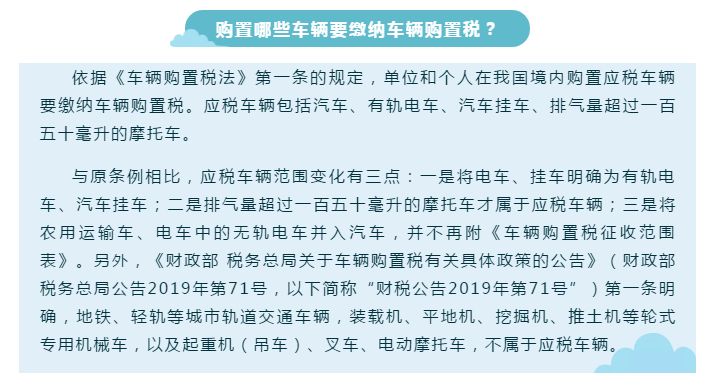 购置哪些车辆要缴纳车辆购置税？

依据《车辆购置税法》第一条的规定，单位和个人在我国境内购置应税车辆要缴纳车辆购置税。应税车辆包括汽车、有轨电车、汽车挂车、排气量超过一百五十毫升的摩托车。

与原条例相比，应税车辆范围变化有三点：一是将电车、挂车明确为有轨电车、汽车挂车；二是排气量超过一百五十毫升的摩托车才属于应税车辆；三是将农用运输车、电车中的无轨电车并入汽车，并不再附《车辆购置税征收范围表》。另外，《财政部 税务总局关于车辆购置税有关具体政策的公告》（财政部 税务总局公告2019年第71号，以下简称“财税公告2019年第71号”）第一条明确，地铁、轻轨等城市轨道交通车辆，装载机、平地机、挖掘机、推土机等轮式专用机械车，以及起重机（吊车）、叉车、电动摩托车，不属于应税车辆。